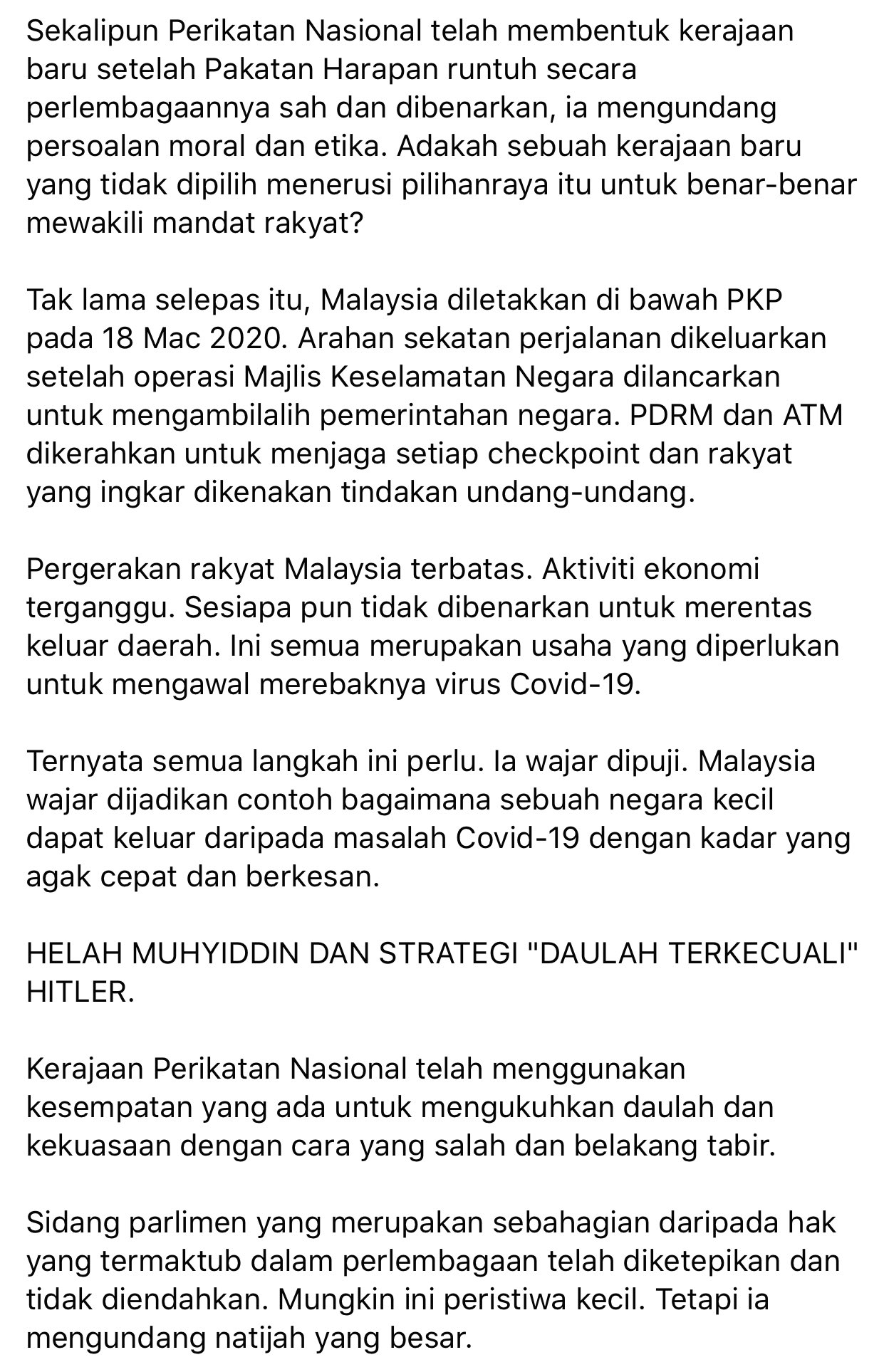 Sekalipun Perikatan Nasional telah membentuk kerajaan baru setelah Pakatan Harapan runtuh secara perlembagaannya sah dan dibenarkan, ia mengundang persoalan moral dan etika. Adakah sebuah kerajaan baru yang tidak dipilih menerusi pilihanraya itu untuk benar-benar mewakili mandat rakyat?

Tak lama selepas itu, Malaysia diletakkan di bawah PKP pada 18 Mac 2020. Arahan sekatan perjalanan dikeluarkan setelah operasi Majlis Keselamatan Negara dilancarkan untuk mengambilalih pemerintahan negara. PDRM dan ATM dikerahkan untuk menjaga setiap checkpoint dan rakyat yang ingkar dikenakan tindakan undang-undang.

Pergerakan rakyat Malaysia terbatas. Aktiviti ekonomi terganggu. Sesiapa pun tidak dibenarkan untuk merentas keluar daerah. Ini semua merupakan usaha yang diperlukan untuk mengawal merebaknya virus Covid-19.

Ternyata semua langkah ini perlu. Ia wajar dipuji. Malaysia wajar dijadikan contoh bagaimana sebuah negara kecil dapat keluar daripada masalah Covid-19 dengan kadar yang agak cepat dan berkesan.

HELAH MUHYIDDIN DAN STRATEGI "DAULAH TERKECUALI" HITLER.

Kerajaan Perikatan Nasional telah menggunakan kesempatan yang ada untuk mengukuhkan daulah dan kekuasaan dengan cara yang salah dan belakang tabir.

Sidang parlimen yang merupakan sebahagian daripada hak yang termaktub dalam perlembagaan telah diketepikan dan tidak diendahkan. Mungkin ini peristiwa kecil. Tetapi ia mengundang natijah yang besar.